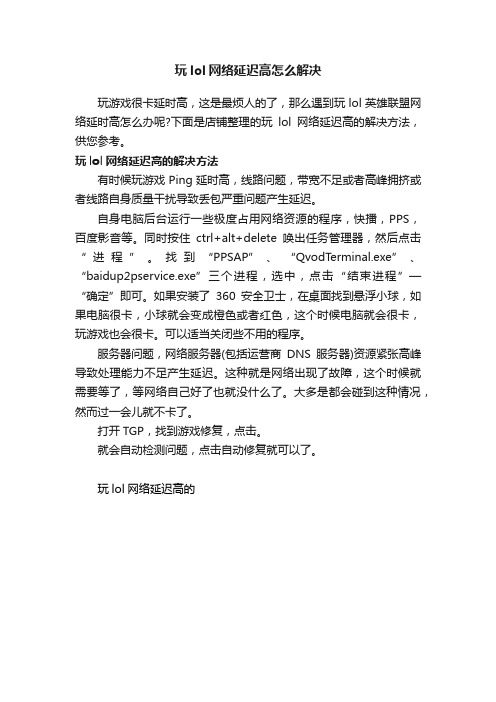 玩 lol 网络延迟高怎么解决

玩游戏很卡延时高，这是最烦人的了，那么遇到玩 lol 英雄联盟网络延时高怎么办呢?下面是店铺整理的玩 lol 网络延迟高的解决方法，供您参考。

玩 lol 网络延迟高的解决方法

有时候玩游戏 Ping 延时高，线路问题，带宽不足或者高峰拥挤或者线路自身质量干扰导致丢包严重问题产生延迟。

自身电脑后台运行一些极度占用网络资源的程序，快播，PPS，百度影音等。同时按住 ctrl+alt+delete 唤出任务管理器，然后点击“进程”。找到“PPSAP”、“QvodTerminal.exe”、“baidup2pservice.exe”三个进程，选中，点击“结束进程”—“确定”即可。如果安装了 360 安全卫士，在桌面找到悬浮小球，如果电脑很卡，小球就会变成橙色或者红色，这个时候电脑就会很卡，玩游戏也会很卡。可以适当关闭些不用的程序。

服务器问题，网络服务器(包括运营商 DNS 服务器)资源紧张高峰导致处理能力不足产生延迟。这种就是网络出现了故障，这个时候就需要等了，等网络自己好了也就没什么了。大多是都会碰到这种情况，然而过一会儿就不卡了。

打开 TGP，找到游戏修复，点击。

就会自动检测问题，点击自动修复就可以了。

玩 lol 网络延迟高的